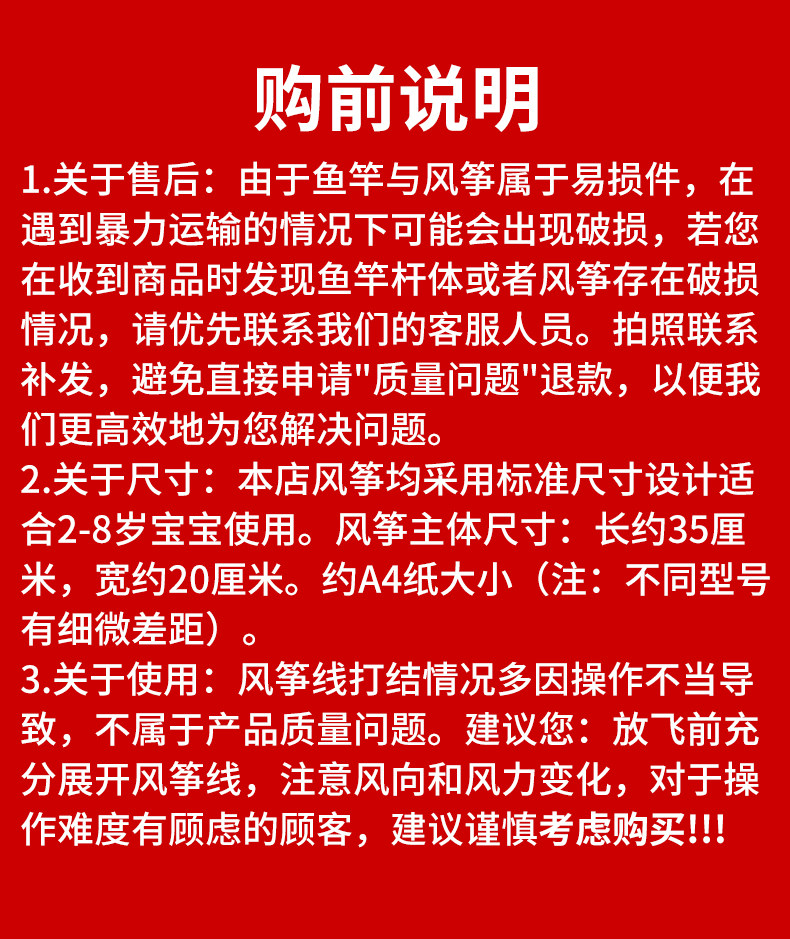 购前说明

1.关于售后：由于鱼竿与风筝属于易损件，在遇到暴力运输的情况下可能会出现破损，若您在收到商品时发现鱼竿杆体或者风筝存在破损情况，请优先联系我们的客服人员。拍照联系补发，避免直接申请"质量问题"退款，以便我们更高效地为您解决问题。

2.关于尺寸：本店风筝均采用标准尺寸设计适合2-8岁宝宝使用。风筝主体尺寸：长约35厘米，宽约20厘米。约A4纸大小（注：不同型号有细微差距）。

3.关于使用：风筝线打结情况多因操作不当导致，不属于产品质量问题。建议您：放飞前充分展开风筝线，注意风向和风力变化，对于操作难度有顾虑的顾客，建议谨慎考虑购买!!!